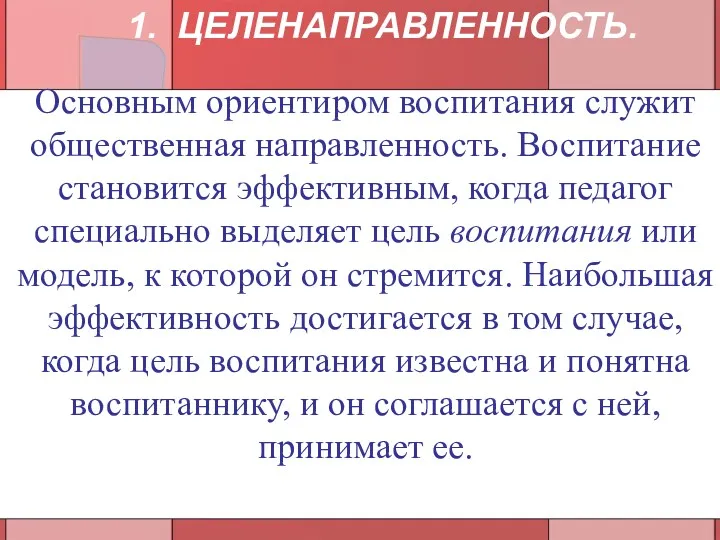 1. ЦЕЛЕНАПРАВЛЕННОСТЬ.

Основным ориентиром воспитания служит общественная направленность. Воспитание становится эффективным, когда педагог специально выделяет цель воспитания или модель, к которой он стремится. Наибольшая эффективность достигается в том случае, когда цель воспитания известна и понятна воспитаннику, и он соглашается с ней, принимает ее.